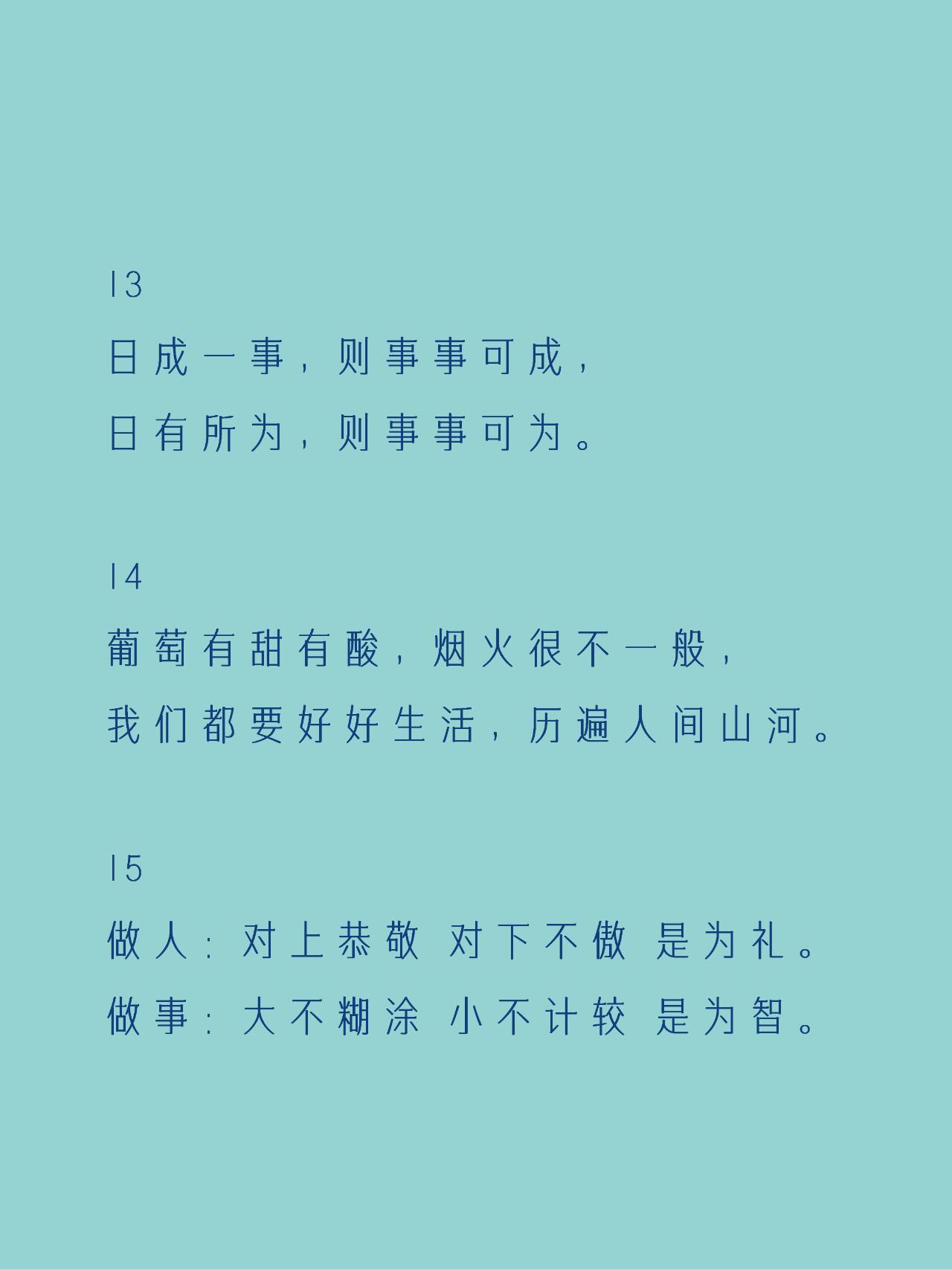 13

日成一事，则事事可成，
日有所为，则事事可为。

14

葡萄有甜有酸，烟火很不一般，
我们都要好好生活，历遍人间山河。

15

做人：对上恭敬 对下不傲 是为礼。
做事：大不糊涂 小不计较 是为智。